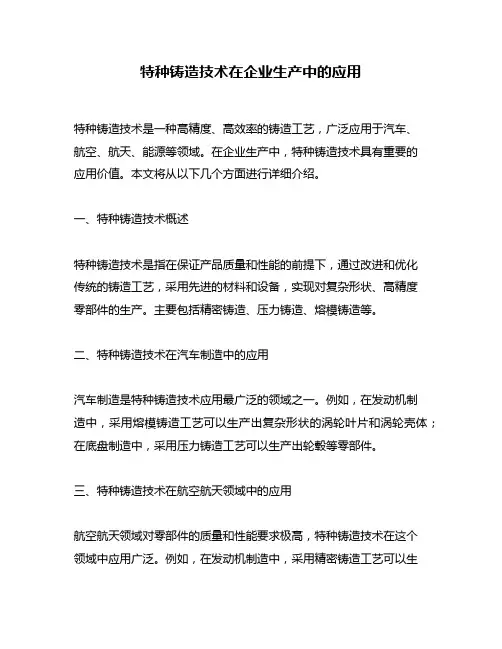 特种铸造技术在企业生产中的应用

特种铸造技术是一种高精度、高效率的铸造工艺，广泛应用于汽车、航空、航天、能源等领域。在企业生产中，特种铸造技术具有重要的应用价值。本文将从以下几个方面进行详细介绍。

一、特种铸造技术概述

特种铸造技术是指在保证产品质量和性能的前提下，通过改进和优化传统的铸造工艺，采用先进的材料和设备，实现对复杂形状、高精度零部件的生产。主要包括精密铸造、压力铸造、熔模铸造等。

二、特种铸造技术在汽车制造中的应用

汽车制造是特种铸造技术应用最广泛的领域之一。例如，在发动机制造中，采用熔模铸造工艺可以生产出复杂形状的涡轮叶片和涡轮壳体；在底盘制造中，采用压力铸造工艺可以生产出轮毂等零部件。

三、特种铸造技术在航空航天领域中的应用

航空航天领域对零部件的质量和性能要求极高，特种铸造技术在这个领域中应用广泛。例如，在发动机制造中，采用精密铸造工艺可以生